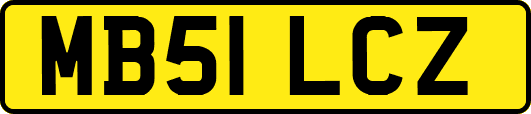 MB51 LCZ